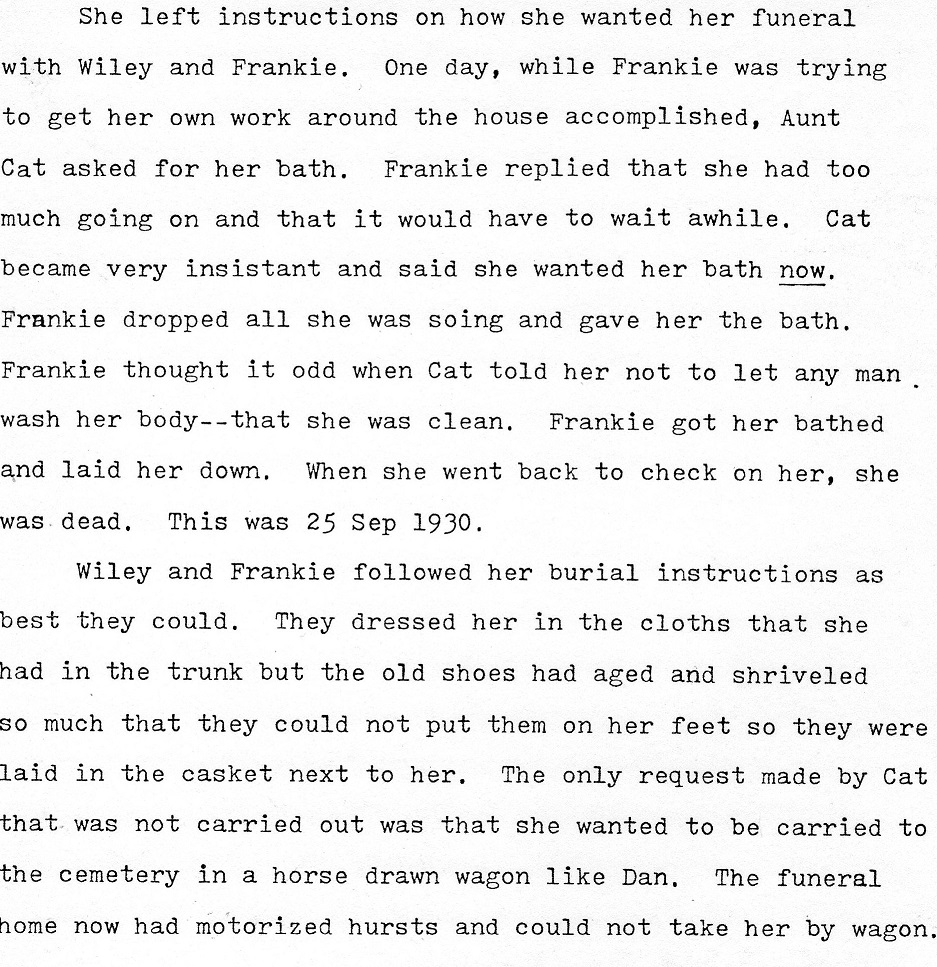 She left instructions on how she wanted her funeral with Wiley and Frankie. One day, while Frankie was trying to get her own work around the house accomplished, Aunt Cat asked for her bath. Frankie replied that she had too much going on and that it would have to wait awhile. Cat became very insistant and said she wanted her bath now. Frankie dropped all she was soing and gave her the bath. Frankie thought it odd when Cat told her not to let any man wash her body--that she was clean. Frankie got her bathed and laid her down. When she went back to check on her, she was dead. This was 25 Sep 1930.

Wiley and Frankie followed her burial instructions as best they could. They dressed her in the cloths that she had in the trunk but the old shoes had aged and shriveled so much that they could not put them on her feet so they were laid in the casket next to her. The only request made by Cat that was not carried out was that she wanted to be carried to the cemetery in a horse drawn wagon like Dan. The funeral home now had motorized hursts and could not take her by wagon.